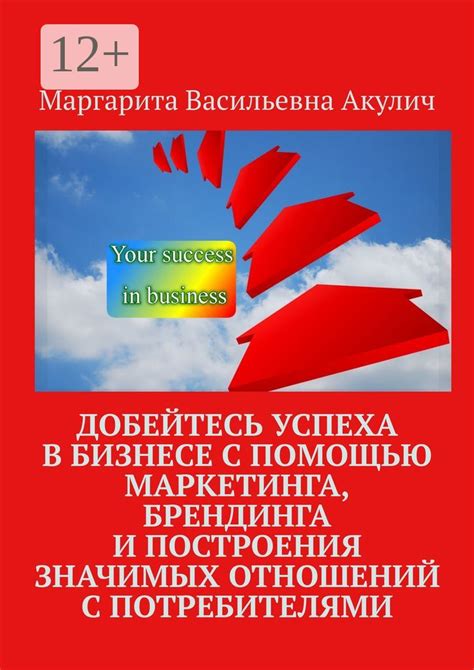 12+

Маргарита Васильевна Акулич

Your success in business

ДОБЕЙТЕСЬ УСПЕХА В БИЗНЕСЕ С ПОМОЩЬЮ МАРКЕТИНГА, БРЕНДИНГА И ПОСТРОЕНИЯ ЗНАЧИМЫХ ОТНОШЕНИЙ С ПОТРЕБИТЕЛЯМИ